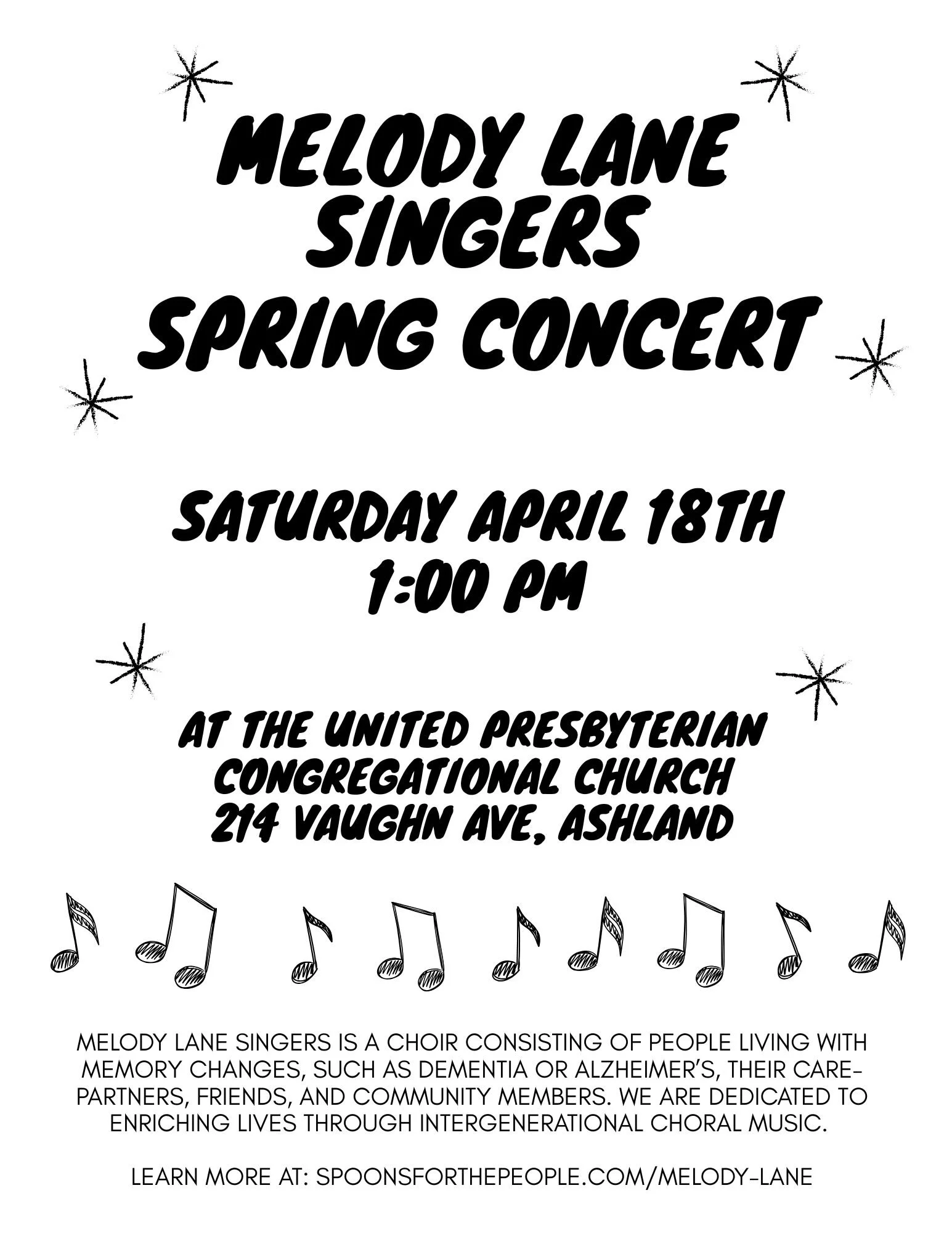 MELODY LANE SINGERS SPRING CONCERT

SATURDAY APRIL 18TH
1:00 PM

AT THE UNITED PRESBYTERIAN CONGREGATIONAL CHURCH
214 VAUGHN AVE, ASHLAND

MELODY LANE SINGERS IS A CHOIR CONSISTING OF PEOPLE LIVING WITH MEMORY CHANGES, SUCH AS DEMENTIA OR ALZHEIMER'S, THEIR CARE-PARTNERS, FRIENDS, AND COMMUNITY MEMBERS. WE ARE DEDICATED TO ENRICHING LIVES THROUGH INTERGENERATIONAL CHORAL MUSIC.

LEARN MORE AT: SPOONSFORTHEPEOPLE.COM/MELODY-LANE